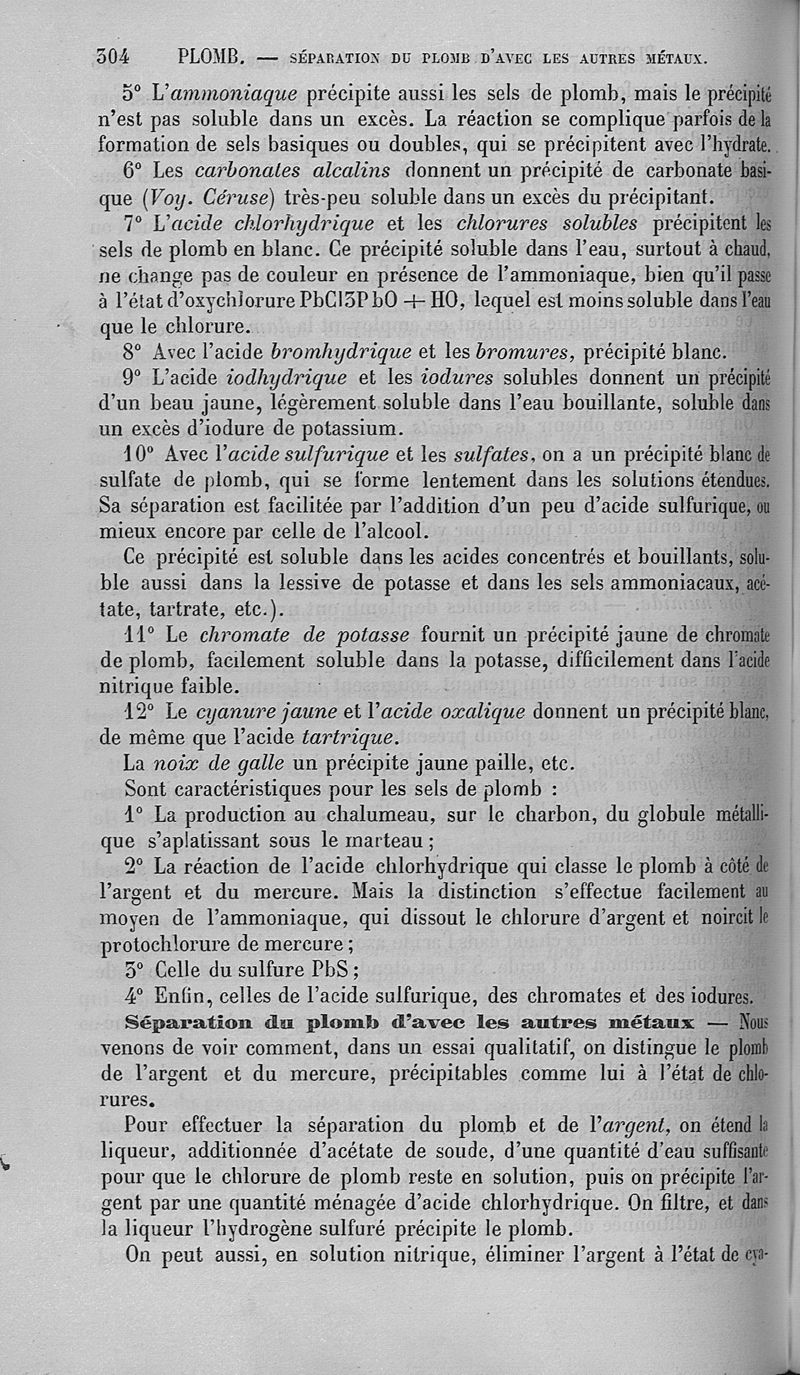 304 PLOMB. — SÉPARATION DU PLOMB D'AVEC LES AUTRES MÉTAUX.

5° L'ammoniaque précipite aussi les sels de plomb, mais le précipité n'est pas soluble dans un excès. La réaction se complique parfois de la formation de sels basiques ou doubles, qui se précipitent avec l'hydrate.

6° Les carbonates alcalins donnent un précipité de carbonate basique (Voy. Céruse) très-peu soluble dans un excès du précipitant.

7° L'acide chlorhydrique et les chlorures solubles précipitent les sels de plomb en blanc. Ce précipité soluble dans l'eau, surtout à chaud, ne change pas de couleur en présence de l'ammoniaque, bien qu'il passe à l'état d'oxychlorure PbCl3PbO + HO, lequel est moins soluble dans l'eau que le chlorure.

8° Avec l'acide bromhydrique et les bromures, précipité blanc.

9° L'acide iodhydrique et les iodures solubles donnent un précipité d'un beau jaune, légèrement soluble dans l'eau bouillante, soluble dans un excès d'iodure de potassium.

10° Avec l'acide sulfurique et les sulfates, on a un précipité blanc de sulfate de plomb, qui se forme lentement dans les solutions étendues. Sa séparation est facilitée par l'addition d'un peu d'acide sulfurique, ou mieux encore par celle de l'alcool.

Ce précipité est soluble dans les acides concentrés et bouillants, soluble aussi dans la lessive de potasse et dans les sels ammoniacaux, acétate, tartrate, etc.).

11° Le chromate de potasse fournit un précipité jaune de chromate de plomb, facilement soluble dans la potasse, difficilement dans l'acide nitrique faible.

12° Le cyanure jaune et l'acide oxalique donnent un précipité blanc, de même que l'acide tartrique.

La noix de galle un précipite jaune paille, etc.

Sont caractéristiques pour les sels de plomb :

1° La production au chalumeau, sur le charbon, du globule métallique s'aplatissant sous le marteau ;

2° La réaction de l'acide chlorhydrique qui classe le plomb à côté de l'argent et du mercure. Mais la distinction s'effectue facilement au moyen de l'ammoniaque, qui dissout le chlorure d'argent et noircit le protochlorure de mercure ;

3° Celle du sulfure PbS ;

4° Enfin, celles de l'acide sulfurique, des chromates et des iodures.

Séparation du plomb d'avec les autres métaux — Nous venons de voir comment, dans un essai qualitatif, on distingue le plomb de l'argent et du mercure, précipitables comme lui à l'état de chlorures.

Pour effectuer la séparation du plomb et de l'argent, on étend la liqueur, additionnée d'acétate de soude, d'une quantité d'eau suffisante pour que le chlorure de plomb reste en solution, puis on précipite l'argent par une quantité ménagée d'acide chlorhydrique. On filtre, et dans la liqueur l'hydrogène sulfuré précipite le plomb.

On peut aussi, en solution nitrique, éliminer l'argent à l'état de cya-